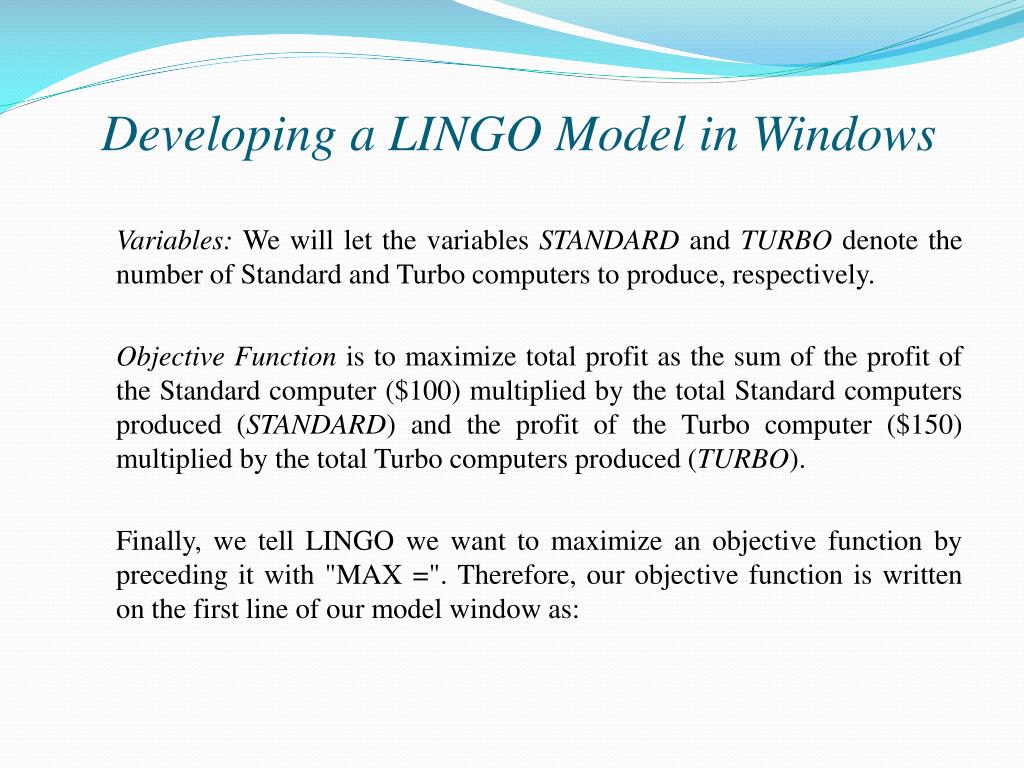 Developing a LINGO Model in Windows

Variables: We will let the variables STANDARD and TURBO denote the number of Standard and Turbo computers to produce, respectively.

Objective Function is to maximize total profit as the sum of the profit of the Standard computer (\$100) multiplied by the total Standard computers produced (STANDARD) and the profit of the Turbo computer (\$150) multiplied by the total Turbo computers produced (TURBO).

Finally, we tell LINGO we want to maximize an objective function by preceding it with "MAX =". Therefore, our objective function is written on the first line of our model window as: